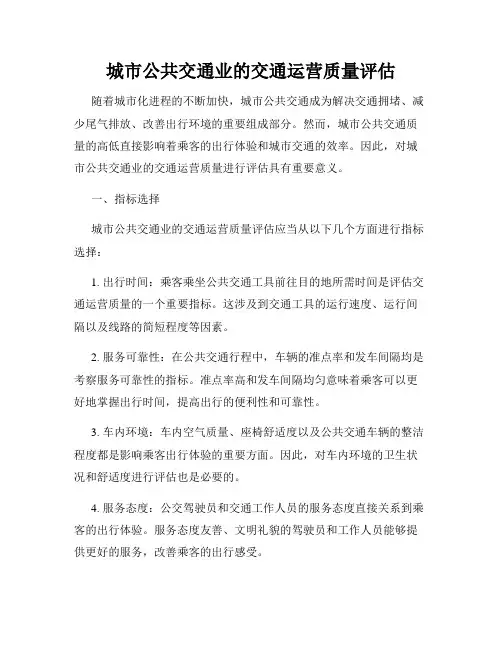 城市公共交通业的交通运营质量评估

随着城市化进程的不断加快，城市公共交通成为解决交通拥堵、减少尾气排放、改善出行环境的重要组成部分。然而，城市公共交通质量的高低直接影响着乘客的出行体验和城市交通的效率。因此，对城市公共交通业的交通运营质量进行评估具有重要意义。

一、指标选择

城市公共交通业的交通运营质量评估应当从以下几个方面进行指标选择：

1. 出行时间：乘客乘坐公共交通工具前往目的地所需时间是评估交通运营质量的一个重要指标。这涉及到交通工具的运行速度、运行间隔以及线路的简短程度等因素。

2. 服务可靠性：在公共交通行程中，车辆的准点率和发车间隔均是考察服务可靠性的指标。准点率高和发车间隔均匀意味着乘客可以更好地掌握出行时间，提高出行的便利性和可靠性。

3. 车内环境：车内空气质量、座椅舒适度以及公共交通车辆的整洁程度都是影响乘客出行体验的重要方面。因此，对车内环境的卫生状况和舒适度进行评估也是必要的。

4. 服务态度：公交驾驶员和交通工作人员的服务态度直接关系到乘客的出行体验。服务态度友善、文明礼貌的驾驶员和工作人员能够提供更好的服务，改善乘客的出行感受。